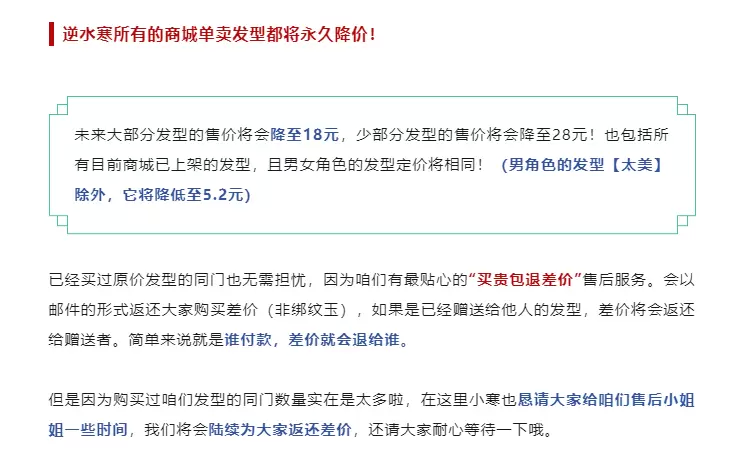 逆水寒所有的商城单卖发型都将永久降价！

未来大部分发型的售价将会降至18元，少部分发型的售价将会降至28元！也包括所有目前商城已上架的发型，且男女角色的发型定价将相同！（男角色的发型【太美】除外，它将降低至5.2元）

已经买过原价发型的同门也无需担忧，因为咱们有最贴心的“买贵包退差价”售后服务。会以邮件的形式返还大家购买差价（非绑纹玉），如果是已经赠送给他人的发型，差价将会返还给赠送者。简单来说就是谁付款，差价就会退给谁。

但是因为购买过咱们发型的同门数量实在是太多啦，在这里小寒也恳请大家给咱们售后小姐姐一些时间，我们将会陆续为大家返还差价，还请大家耐心等待一下哦。